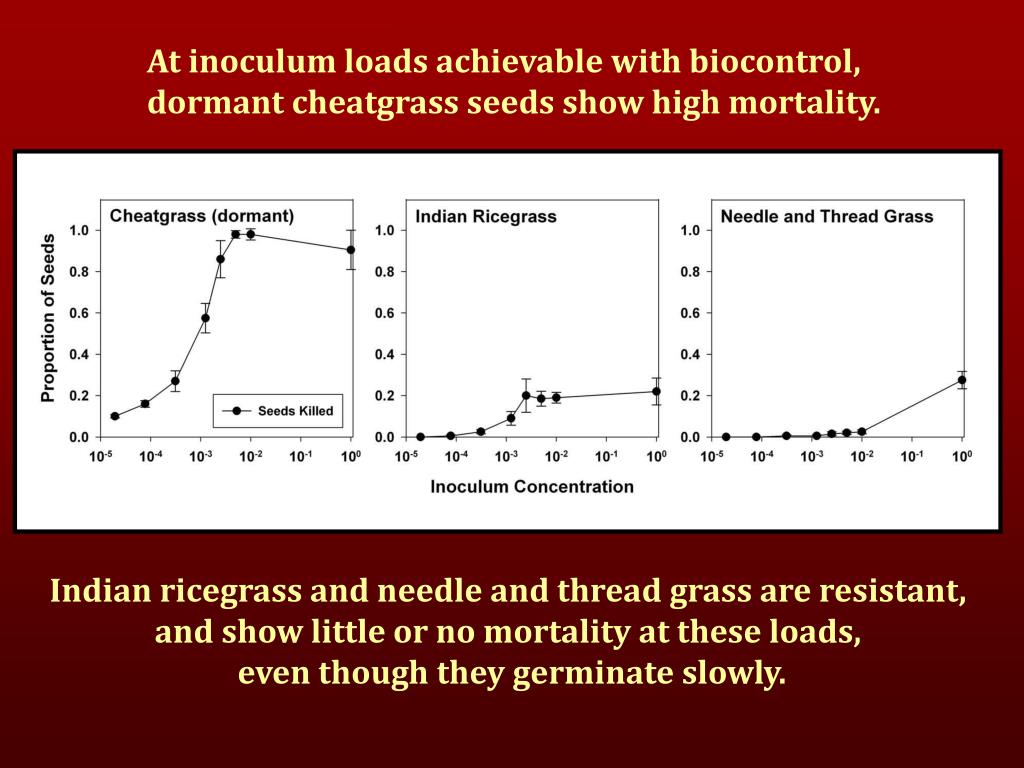 At inoculum loads achievable with biocontrol, dormant cheatgrass seeds show high mortality.

Cheatgrass (dormant)

Proportion of Seeds

1.0
0.8
0.6
0.4
0.2
0.0

Seeds Killed

$10^{-5}$ $10^{-4}$ $10^{-3}$ $10^{-2}$ $10^{-1}$ $10^{0}$

Indian Ricegrass

1.0
0.8
0.6
0.4
0.2
0.0

$10^{-5}$ $10^{-4}$ $10^{-3}$ $10^{-2}$ $10^{-1}$ $10^{0}$

Inoculum Concentration

Needle and Thread Grass

1.0
0.8
0.6
0.4
0.2
0.0

$10^{-5}$ $10^{-4}$ $10^{-3}$ $10^{-2}$ $10^{-1}$ $10^{0}$

Indian ricegrass and needle and thread grass are resistant, and show little or no mortality at these loads, even though they germinate slowly.